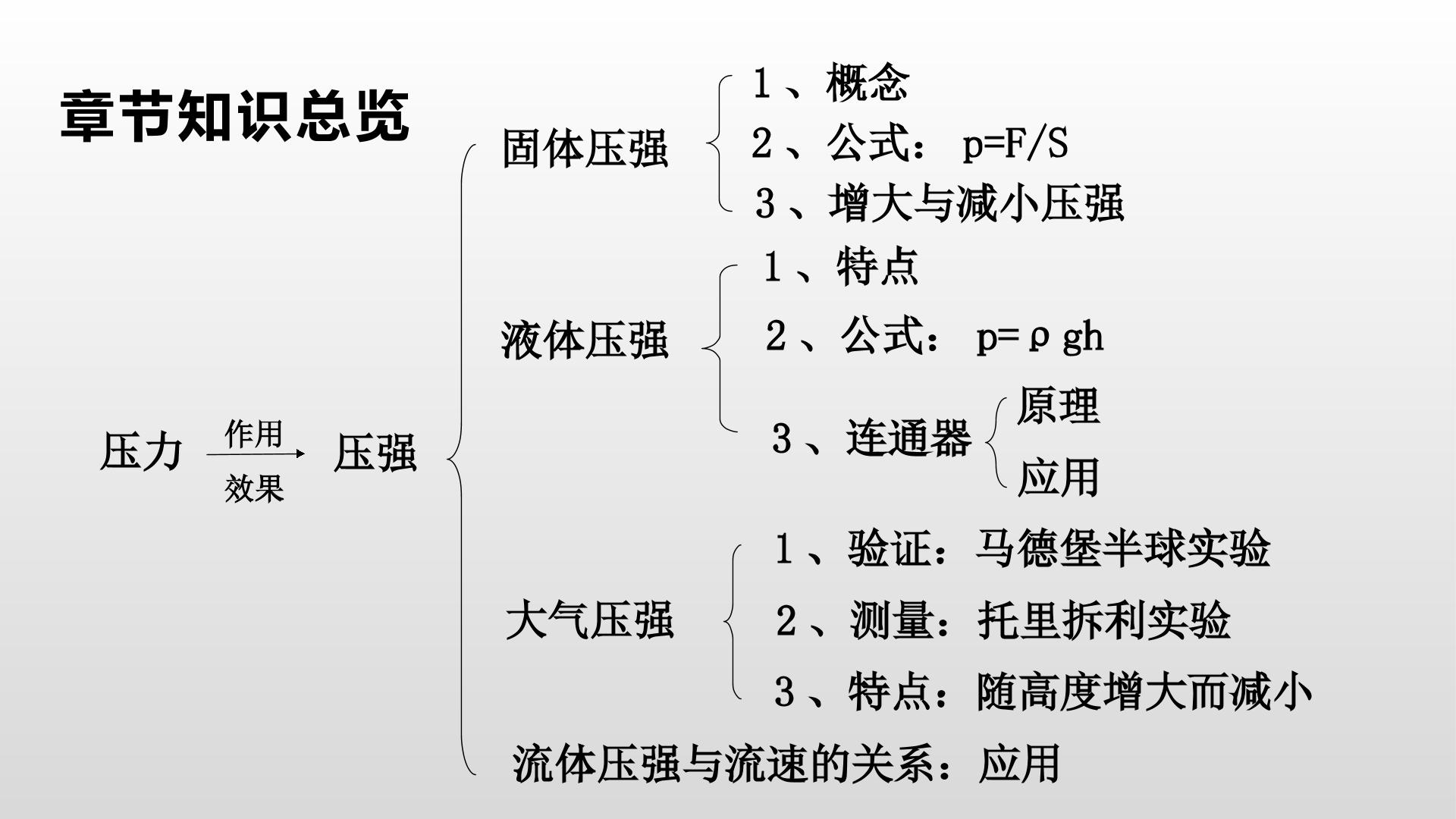 章节知识总览

压力 作用 效果 压强

固体压强
1、概念
2、公式：$p=F/S$
3、增大与减小压强

液体压强
1、特点
2、公式：$p=\rho gh$
3、连通器
原理
应用

大气压强
1、验证：马德堡半球实验
2、测量：托里拆利实验
3、特点：随高度增大而减小

流体压强与流速的关系：应用